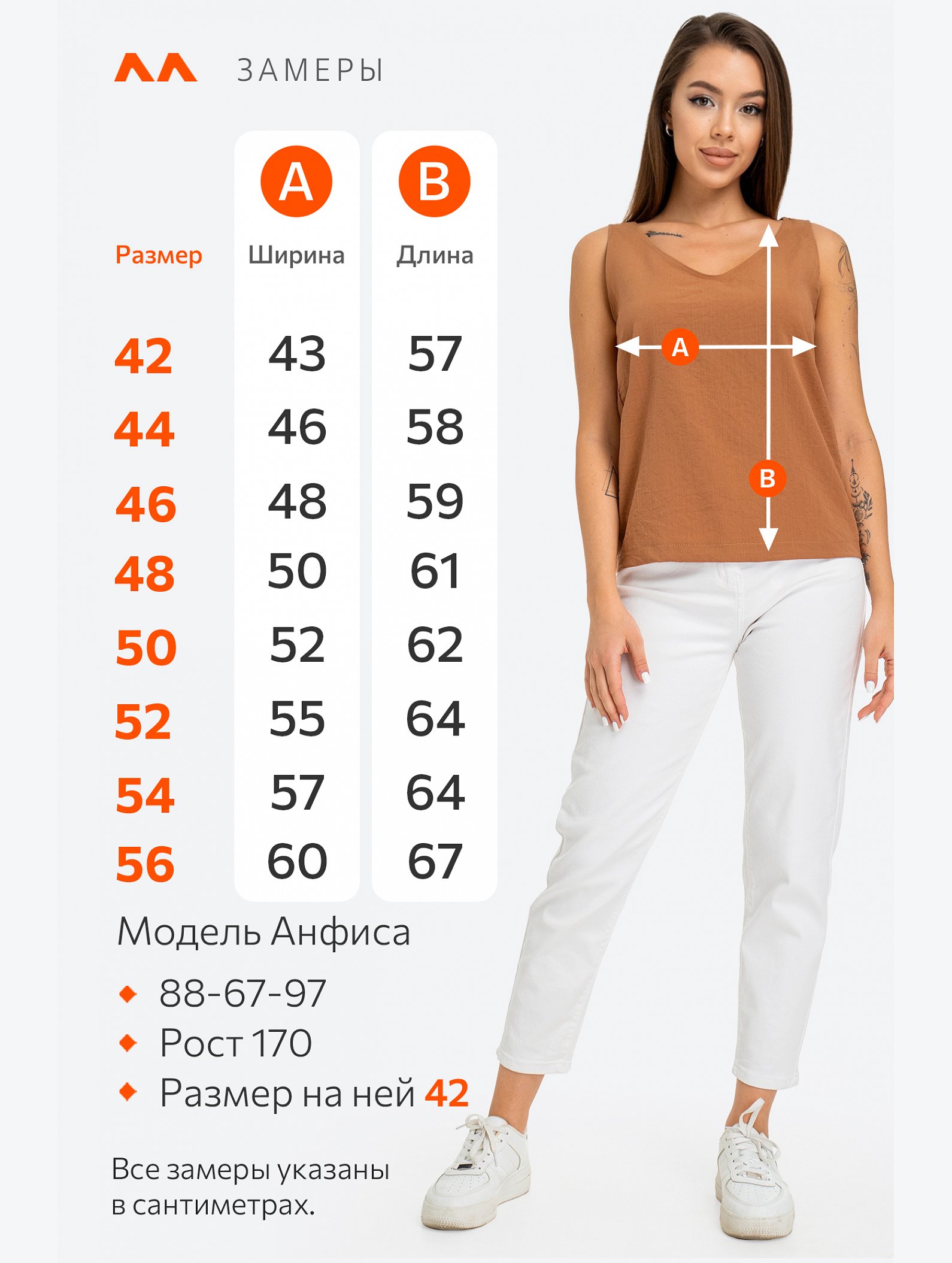 ЗАМЕРЫ

| Размер | A Ширина | B Длина |
|---|---|---|
| 42 | 43 | 57 |
| 44 | 46 | 58 |
| 46 | 48 | 59 |
| 48 | 50 | 61 |
| 50 | 52 | 62 |
| 52 | 55 | 64 |
| 54 | 57 | 64 |
| 56 | 60 | 67 |

Модель Анфиса

• 88-67-97
• Рост 170
• Размер на ней 42

Все замеры указаны в сантиметрах.

A

B